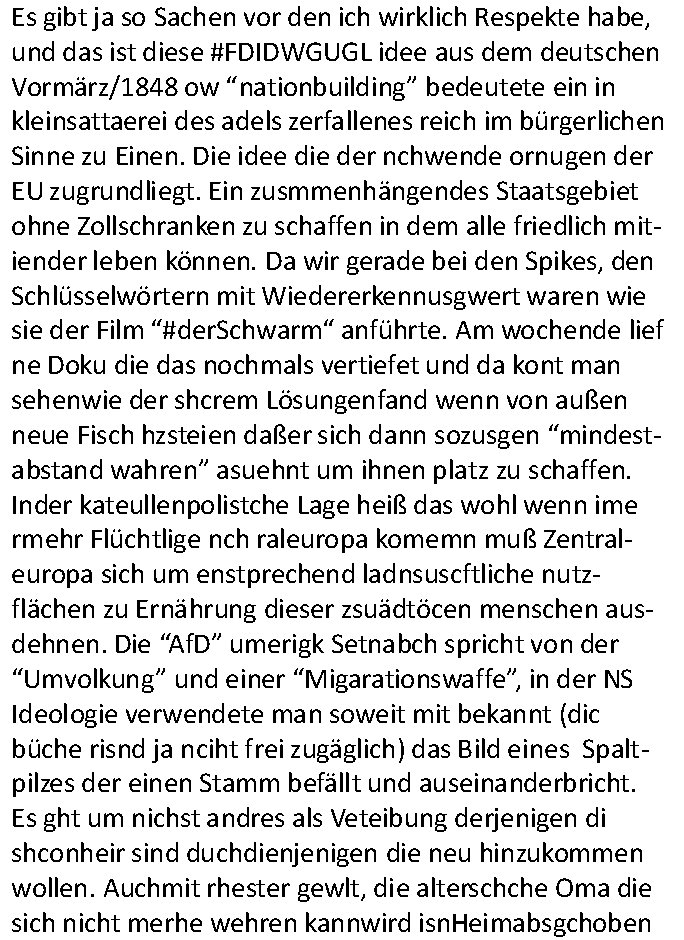 Es gibt ja so Sachen vor den ich wirklich Respekte habe, und das ist diese #FDIDWGUGL idee aus dem deutschen Vormärz/1848 ow “nationbuilding” bedeutete ein in kleinsattaerei des adels zerfallenes reich im bürgerlichen Sinne zu Einen. Die idee die der nchwende ornugen der EU zugrundliegt. Ein zusmmenhängendes Staatsgebiet ohne Zollschranken zu schaffen in dem alle friedlich mitiender leben können. Da wir gerade bei den Spikes, den Schlüsselwörtern mit Wiedererkennusgwert waren wie sie der Film “#derSchwarm“ anführte. Am wochende lief ne Doku die das nochmals vertiefet und da kont man sehenwie der shcrem Lösungenfand wenn von außen neue Fisch hzsteien daßer sich dann sozusgen “mindestabstand wahren” asuehnt um ihnen platz zu schaffen. Inder kateullenpolistche Lage heiß das wohl wenn ime rmehr Flüchtlige nch raleuropa komemn muß Zentraleuropa sich um enstprechend ladnsuscftliche nutzflächen zu Ernährung dieser zsuädtöcen menschen ausdehnen. Die “AfD” umerigk Setnabch spricht von der “Umvolkung” und einer “Migarationswaffe”, in der NS Ideologie verwendete man soweit mit bekannt (dic büche risnd ja nciht frei zugäglich) das Bild eines Spaltpilzes der einen Stamm befällt und auseinanderbricht. Es ght um nichst andres als Veteibung derjenigen di shconheir sind duchdienjenigen die neu hinzukommen wollen. Auchmit rhester gewlt, die alterschche Oma die sich nicht merhe wehren kannwird isnHeimabsgchoben